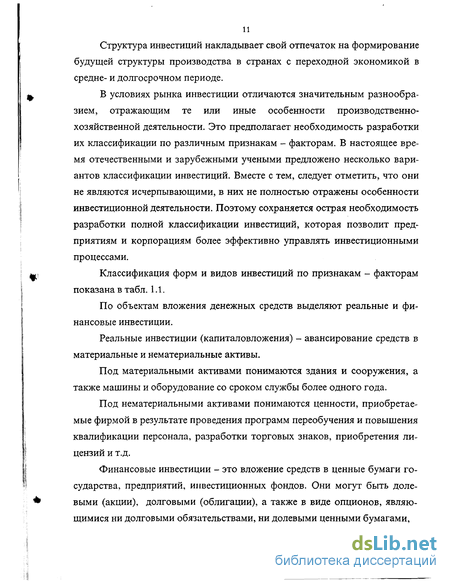 11

Структура инвестиций накладывает свой отпечаток на формирование будущей структуры производства в странах с переходной экономикой в средне- и долгосрочном периоде.

В условиях рынка инвестиции отличаются значительным разнообразием, отражающим те или иные особенности производственно-хозяйственной деятельности. Это предполагает необходимость разработки их классификации по различным признакам – факторам. В настоящее время отечественными и зарубежными учеными предложено несколько вариантов классификации инвестиций. Вместе с тем, следует отметить, что они не являются исчерпывающими, в них не полностью отражены особенности инвестиционной деятельности. Поэтому сохраняется острая необходимость разработки полной классификации инвестиций, которая позволит предприятиям и корпорациям более эффективно управлять инвестиционными процессами.

Классификация форм и видов инвестиций по признакам – факторам показана в табл. 1.1.

По объектам вложения денежных средств выделяют реальные и финансовые инвестиции.

Реальные инвестиции (капиталовложения) – авансирование средств в материальные и нематериальные активы.

Под материальными активами понимаются здания и сооружения, а также машины и оборудование со сроком службы более одного года.

Под нематериальными активами понимаются ценности, приобретаемые фирмой в результате проведения программ переобучения и повышения квалификации персонала, разработки торговых знаков, приобретения лицензий и т.д.

Финансовые инвестиции – это вложение средств в ценные бумаги государства, предприятий, инвестиционных фондов. Они могут быть долевыми (акции), долговыми (облигации), а также в виде опционов, являющимися ни долговыми обязательствами, ни долевыми ценными бумагами,

dsLib.net
библиотека диссертаций